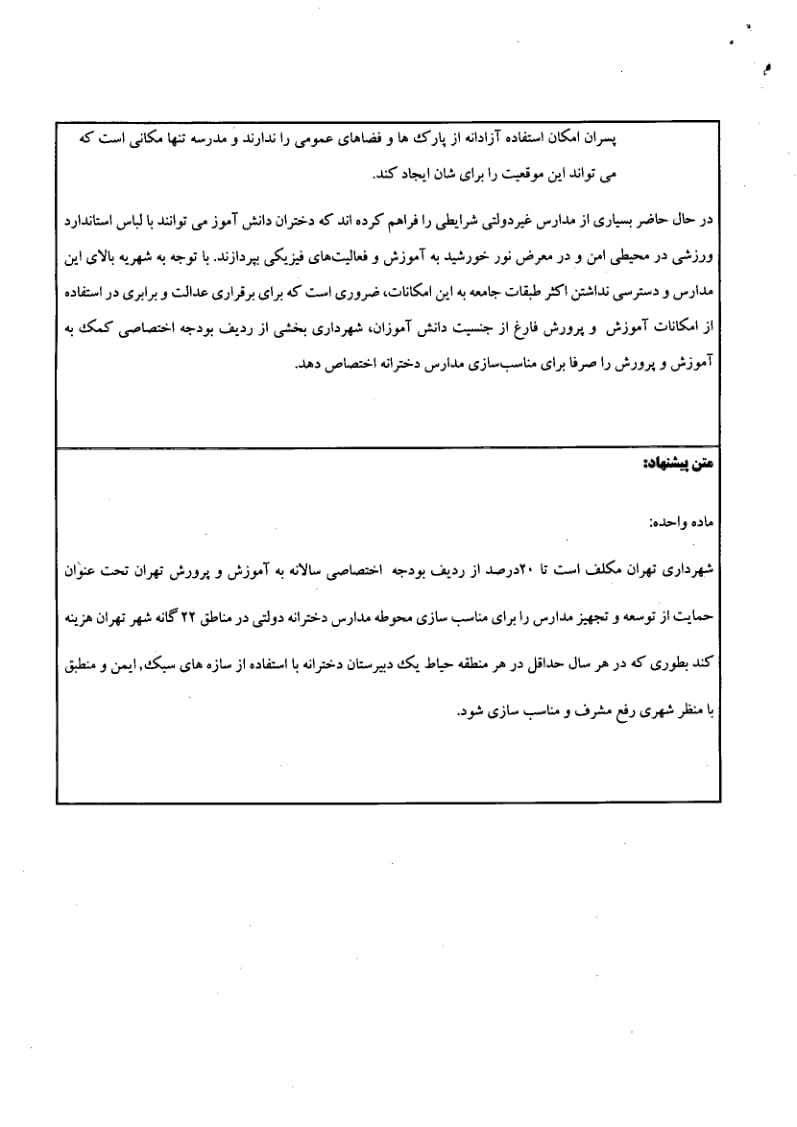 پسران امکان استفاده آزادانه از پارک ها و فضاهای عمومی را ندارند و مدرسه تنها مکانی است که می تواند این موقعیت را برای شان ایجاد کند.

در حال حاضر بسیاری از مدارس غیردولتی شرایطی را فراهم کرده اند که دختران دانش آموز می توانند با لباس استاندارد ورزشی در محیطی امن و در معرض نور خورشید به آموزش و فعالیت‌های فیزیکی بپردازند. با توجه به شهریه بالای این مدارس و دسترسی نداشتن اکثر طبقات جامعه به این امکانات، ضروری است که برای برقراری عدالت و برابری در استفاده از امکانات آموزش و پرورش فارغ از جنسیت دانش آموزان، شهرداری بخشی از ردیف بودجه اختصاصی کمک به آموزش و پرورش را صرفا برای مناسب‌سازی مدارس دخترانه اختصاص دهد.

متن پیشنهاد:

ماده واحده:

شهرداری تهران مکلف است تا ۲۰درصد از ردیف بودجه اختصاصی سالانه به آموزش و پرورش تهران تحت عنوان حمایت از توسعه و تجهیز مدارس را برای مناسب سازی محوطه مدارس دخترانه دولتی در مناطق ۲۲ گانه شهر تهران هزینه کند بطوری که در هر سال حداقل در هر منطقه حیاط یک دبیرستان دخترانه با استفاده از سازه های سبک، ایمن و منطبق با منظر شهری رفع مشرف و مناسب سازی شود.